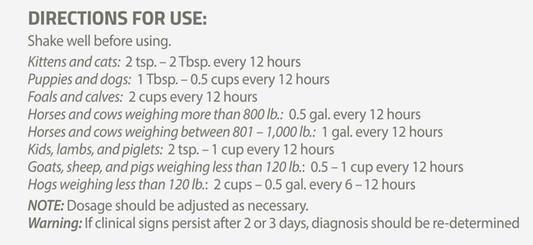 DIRECTIONS FOR USE:

Shake well before using.

Kittens and cats: 2 tsp. – 2 Tbsp. every 12 hours
Puppies and dogs: 1 Tbsp. – 0.5 cups every 12 hours
Foals and calves: 2 cups every 12 hours
Horses and cows weighing more than 800 lb.: 0.5 gal. every 12 hours
Horses and cows weighing between 801 – 1,000 lb.: 1 gal. every 12 hours
Kids, lambs, and piglets: 2 tsp. – 1 cup every 12 hours
Goats, sheep, and pigs weighing less than 120 lb.: 0.5 – 1 cup every 12 hours
Hogs weighing less than 120 lb.: 2 cups – 0.5 gal. every 6 – 12 hours

NOTE: Dosage should be adjusted as necessary.
Warning: If clinical signs persist after 2 or 3 days, diagnosis should be re-determined